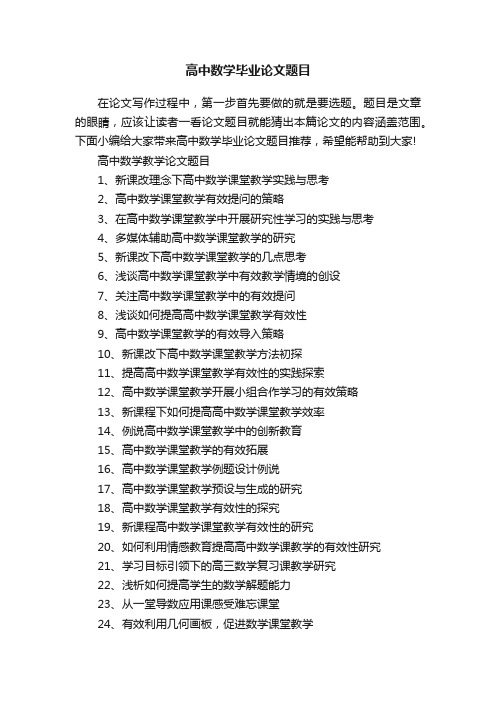 高中数学毕业论文题目

在论文写作过程中，第一步首先要做的就是要选题。题目是文章的眼睛，应该让读者一看论文题目就能猜出本篇论文的内容涵盖范围。下面小编给大家带来高中数学毕业论文题目推荐，希望能帮助到大家!

高中数学教学论文题目

1、新课改理念下高中数学课堂教学实践与思考

2、高中数学课堂教学有效提问的策略

3、在高中数学课堂教学中开展研究性学习的实践与思考

4、多媒体辅助高中数学课堂教学的研究

5、新课改下高中数学课堂教学的几点思考

6、浅谈高中数学课堂教学中有效教学情境的创设

7、关注高中数学课堂教学中的有效提问

8、浅谈如何提高高中数学课堂教学有效性

9、高中数学课堂教学的有效导入策略

10、新课改下高中数学课堂教学方法初探

11、提高高中数学课堂教学有效性的实践探索

12、高中数学课堂教学开展小组合作学习的有效策略

13、新课程下如何提高高中数学课堂教学效率

14、例说高中数学课堂教学中的创新教育

15、高中数学课堂教学的有效拓展

16、高中数学课堂教学例题设计例说

17、高中数学课堂教学预设与生成的研究

18、高中数学课堂教学有效性的探究

19、新课程高中数学课堂教学有效性的研究

20、如何利用情感教育提高高中数学课教学的有效性研究

21、学习目标引领下的高三数学复习课教学研究

22、浅析如何提高学生的数学解题能力

23、从一堂导数应用课感受难忘课堂

24、有效利用几何画板，促进数学课堂教学